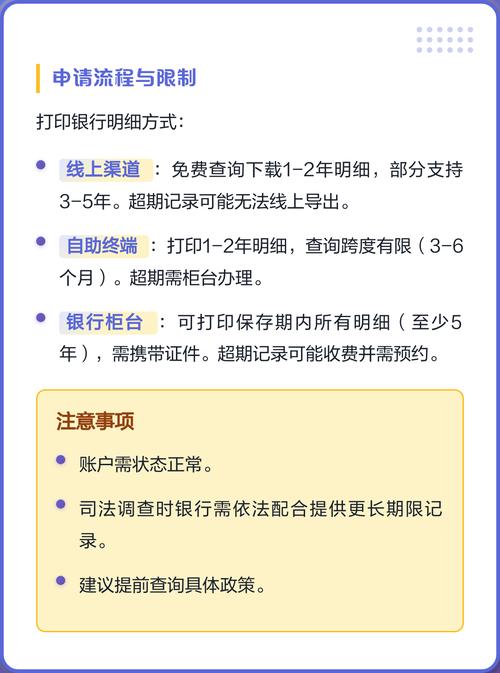 申请流程与限制

打印银行明细方式：

- 线上渠道：免费查询下载1-2年明细，部分支持3-5年。超期记录可能无法线上导出。
- 自助终端：打印1-2年明细，查询跨度有限（3-6个月）。超期需柜台办理。
- 银行柜台：可打印保存期内所有明细（至少5年），需携带证件。超期记录可能收费并需预约。

注意事项

- 账户需状态正常。
- 司法调查时银行需依法配合提供更长期限记录。
- 建议提前查询具体政策。